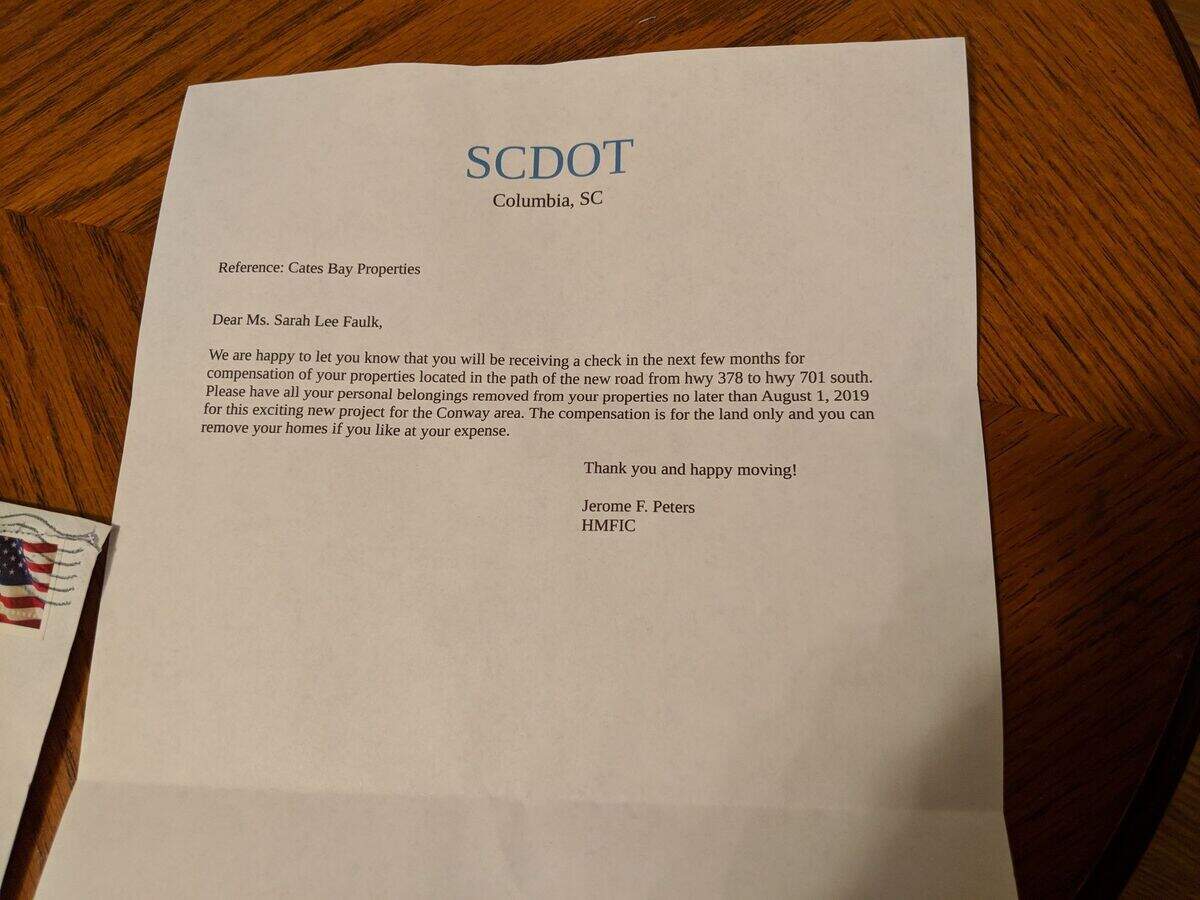 SCDOT
Columbia, SC

Reference: Cates Bay Properties

Dear Ms. Sarah Lee Faulk,

We are happy to let you know that you will be receiving a check in the next few months for compensation of your properties located in the path of the new road from hwy 378 to hwy 701 south. Please have all your personal belongings removed from your properties no later than August 1, 2019 for this exciting new project for the Conway area. The compensation is for the land only and you can remove your homes if you like at your expense.

Thank you and happy moving!

Jerome F. Peters
HMFIC